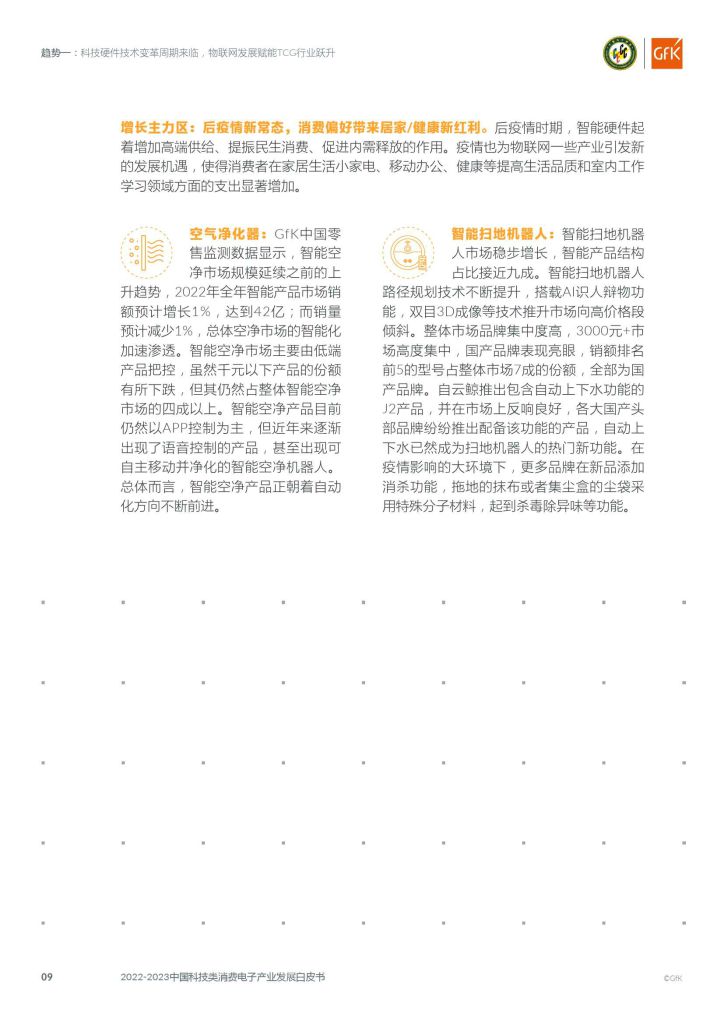 趋势一：科技硬件技术变革周期来临，物联网发展赋能TCG行业跃升

GfK

增长主力区：后疫情新常态，消费偏好带来居家/健康新红利。后疫情时期，智能硬件起着增加高端供给、提振民生消费、促进内需释放的作用。疫情也为物联网一些产业引发新的发展机遇，使得消费者在家居生活小家电、移动办公、健康等提高生活品质和室内工作学习领域方面的支出显著增加。

空气净化器：GfK中国零售监测数据显示，智能空净市场规模延续之前的上升趋势，2022年全年智能产品市场销额预计增长1%，达到42亿；而销量预计减少1%，总体空净市场的智能化加速渗透。智能空净市场主要由低端产品把控，虽然千元以下产品的份额有所下跌，但其仍然占整体智能空净市场的四成以上。智能空净产品目前仍然以APP控制为主，但近年来逐渐出现了语音控制的产品，甚至出现可自主移动并净化的智能空净机器人。总体而言，智能空净产品正朝着自动化方向不断前进。

智能扫地机器人：智能扫地机器人市场稳步增长，智能产品结构占比接近九成。智能扫地机器人路径规划技术不断提升，搭载AI识人辩物功能，双目3D成像等技术推升市场向高价格段倾斜。整体市场品牌集中度高，3000元+市场高度集中，国产品牌表现亮眼，销额排名前5的型号占整体市场7成的份额，全部为国产品牌。自云鲸推出包含自动上下水功能的J2产品，并在市场上反响良好，各大国产头部品牌纷纷推出配备该功能的产品，自动上下水已然成为扫地机器人的热门新功能。在疫情影响的大环境下，更多品牌在新品添加消杀功能，拖地的抹布或者集尘盒的尘袋采用特殊分子材料，起到杀毒除异味等功能。

09 2022-2023中国科技类消费电子产业发展白皮书 ©GfK